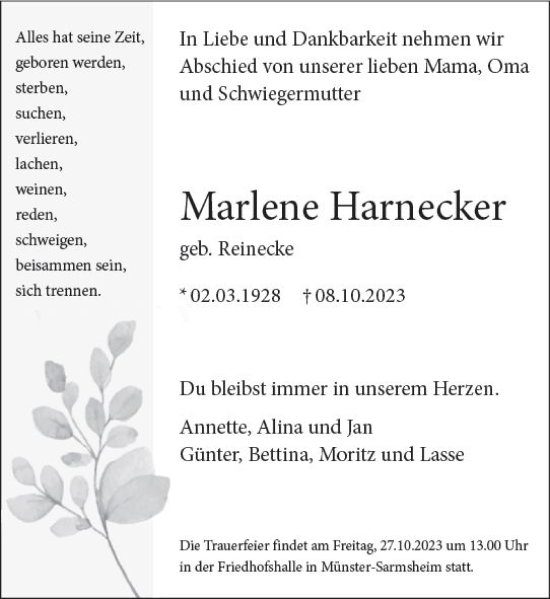 Alles hat seine Zeit,
geboren werden,
sterben,
suchen,
verlieren,
lachen,
weinen,
reden,
schweigen,
beisammen sein,
sich trennen.

In Liebe und Dankbarkeit nehmen wir Abschied von unserer lieben Mama, Oma und Schwiegermutter

Marlene Harnecker

geb. Reinecke

* 02.03.1928 † 08.10.2023

Du bleibst immer in unserem Herzen.

Annette, Alina und Jan
Günter, Bettina, Moritz und Lasse

Die Trauerfeier findet am Freitag, 27.10.2023 um 13.00 Uhr in der Friedhofshalle in Münster-Sarmsheim statt.